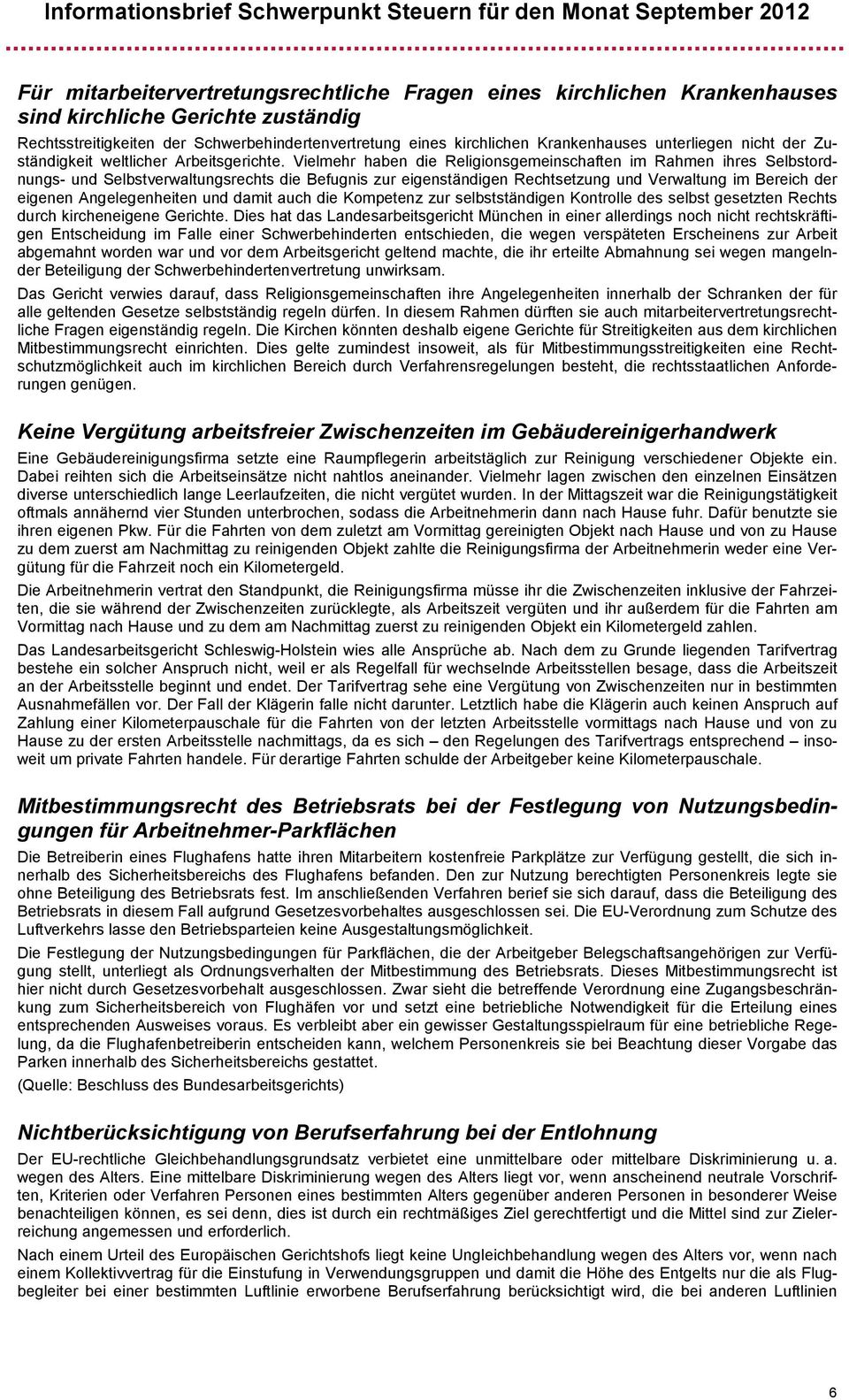 Informationsbrief Schwerpunkt Steuern für den Monat September 2012

Für mitarbeitervertretungsrechtliche Fragen eines kirchlichen Krankenhauses sind kirchliche Gerichte zuständig

Rechtsstreitigkeiten der Schwerbehindertenvertretung eines kirchlichen Krankenhauses unterliegen nicht der Zuständigkeit weltlicher Arbeitsgerichte. Vielmehr haben die Religionsgemeinschaften im Rahmen ihres Selbstordnungs- und Selbstverwaltungsrechts die Befugnis zur eigenständigen Rechtsetzung und Verwaltung im Bereich der eigenen Angelegenheiten und damit auch die Kompetenz zur selbstständigen Kontrolle des selbst gesetzten Rechts durch kircheneigene Gerichte. Dies hat das Landesarbeitsgericht München in einer allerdings noch nicht rechtskräftigen Entscheidung im Falle einer Schwerbehinderten entschieden, die wegen verspäteten Erscheinens zur Arbeit abgemahnt worden war und vor dem Arbeitsgericht geltend machte, die ihr erteilte Abmahnung sei wegen mangelnder Beteiligung der Schwerbehindertenvertretung unwirksam.

Das Gericht verwies darauf, dass Religionsgemeinschaften ihre Angelegenheiten innerhalb der Schranken der für alle geltenden Gesetze selbstständig regeln dürfen. In diesem Rahmen dürften sie auch mitarbeitervertretungsrechtliche Fragen eigenständig regeln. Die Kirchen könnten deshalb eigene Gerichte für Streitigkeiten aus dem kirchlichen Mitbestimmungsrecht einrichten. Dies gelte zumindest insoweit, als für Mitbestimmungsstreitigkeiten eine Rechtschutzmöglichkeit auch im kirchlichen Bereich durch Verfahrensregelungen besteht, die rechtsstaatlichen Anforderungen genügen.

Keine Vergütung arbeitsfreier Zwischenzeiten im Gebäudereinigerhandwerk

Eine Gebäudereinigungsfirma setzte eine Raumpflegerin arbeitstäglich zur Reinigung verschiedener Objekte ein. Dabei reihten sich die Arbeitseinsätze nicht nahtlos aneinander. Vielmehr lagen zwischen den einzelnen Einsätzen diverse unterschiedlich lange Leerlaufzeiten, die nicht vergütet wurden. In der Mittagszeit war die Reinigungstätigkeit oftmals annähernd vier Stunden unterbrochen, sodass die Arbeitnehmerin dann nach Hause fuhr. Dafür benutzte sie ihren eigenen Pkw. Für die Fahrten von dem zuletzt am Vormittag gereinigten Objekt nach Hause und von zu Hause zu dem zuerst am Nachmittag zu reinigenden Objekt zahlte die Reinigungsfirma der Arbeitnehmerin weder eine Vergütung für die Fahrzeit noch ein Kilometergeld.

Die Arbeitnehmerin vertrat den Standpunkt, die Reinigungsfirma müsse ihr die Zwischenzeiten inklusive der Fahrzeiten, die sie während der Zwischenzeiten zurücklegte, als Arbeitszeit vergüten und ihr außerdem für die Fahrten am Vormittag nach Hause und vor dem Nachmittag zuerst zu reinigenden Objekt ein Kilometergeld zahlen.

Das Landesarbeitsgericht Schleswig-Holstein wies alle Ansprüche ab. Nach dem zu Grunde liegenden Tarifvertrag bestehe ein solcher Anspruch nicht, weil er als Regelfall für wechselnde Arbeitsstellen besage, dass die Arbeitszeit an der Arbeitsstelle beginnt und endet. Der Tarifvertrag sehe eine Vergütung von Zwischenzeiten nur in bestimmten Ausnahmefällen vor. Der Fall der Klägerin falle nicht darunter. Letztlich habe die Klägerin auch keinen Anspruch auf Zahlung einer Kilometerpauschale für die Fahrten von der letzten Arbeitsstelle vormittags nach Hause und von zu Hause zu der ersten Arbeitsstelle nachmittags, da es sich – den Regelungen des Tarifvertrags entsprechend – insoweit um private Fahrten handele. Für derartige Fahrten schulde der Arbeitgeber keine Kilometerpauschale.

Mitbestimmungsrecht des Betriebsrats bei der Festlegung von Nutzungsbedingungen für Arbeitnehmer-Parkflächen

Die Betreiberin eines Flughafens hatte ihren Mitarbeitern kostenfreie Parkplätze zur Verfügung gestellt, die sich innerhalb des Sicherheitsbereichs des Flughafens befanden. Den zur Nutzung berechtigten Personenkreis legte sie ohne Beteiligung des Betriebsrats fest. Im anschließenden Verfahren berief sie sich darauf, dass die Beteiligung des Betriebsrats in diesem Fall aufgrund Gesetzesvorbehaltes ausgeschlossen sei. Die EU-Verordnung zum Schutze des Luftverkehrs lasse den Betriebsparteien keine Ausgestaltungsmöglichkeit.

Die Festlegung der Nutzungsbedingungen für Parkflächen, die der Arbeitgeber Belegschaftsangehörigen zur Verfügung stellt, unterliegt als Ordnungsverhalten der Mitbestimmung des Betriebsrats. Dieses Mitbestimmungsrecht ist hier nicht durch Gesetzesvorbehalt ausgeschlossen. Zwar sieht die betreffende Verordnung eine Zugangsbeschränkung zum Sicherheitsbereich von Flughäfen vor und setzt eine betriebliche Notwendigkeit für die Erteilung eines entsprechenden Ausweises voraus. Es verbleibt aber ein gewisser Gestaltungsspielraum für eine betriebliche Regelung, da die Flughafenbetreiberin entscheiden kann, welchem Personenkreis sie bei Beachtung dieser Vorgabe das Parken innerhalb des Sicherheitsbereichs gestattet.

(Quelle: Beschluss des Bundesarbeitsgerichts)

Nichtberücksichtigung von Berufserfahrung bei der Entlohnung

Der EU-rechtliche Gleichbehandlungsgrundsatz verbietet eine unmittelbare oder mittelbare Diskriminierung u. a. wegen des Alters. Eine mittelbare Diskriminierung wegen des Alters liegt vor, wenn anscheinend neutrale Vorschriften, Kriterien oder Verfahren Personen eines bestimmten Alters gegenüber anderen Personen in besonderer Weise benachteiligen können, es sei denn, dies ist durch ein rechtmäßiges Ziel gerechtfertigt und die Mittel sind zur Zielerreichung angemessen und erforderlich.

Nach einem Urteil des Europäischen Gerichtshofs liegt keine Ungleichbehandlung wegen des Alters vor, wenn nach einem Kollektivvertrag für die Einstufung in Verwendungsgruppen und damit die Höhe des Entgelts nur die als Flugbegleiter bei einer bestimmten Luftlinie erworbene Berufserfahrung berücksichtigt wird, die bei anderen Luftlinien

6